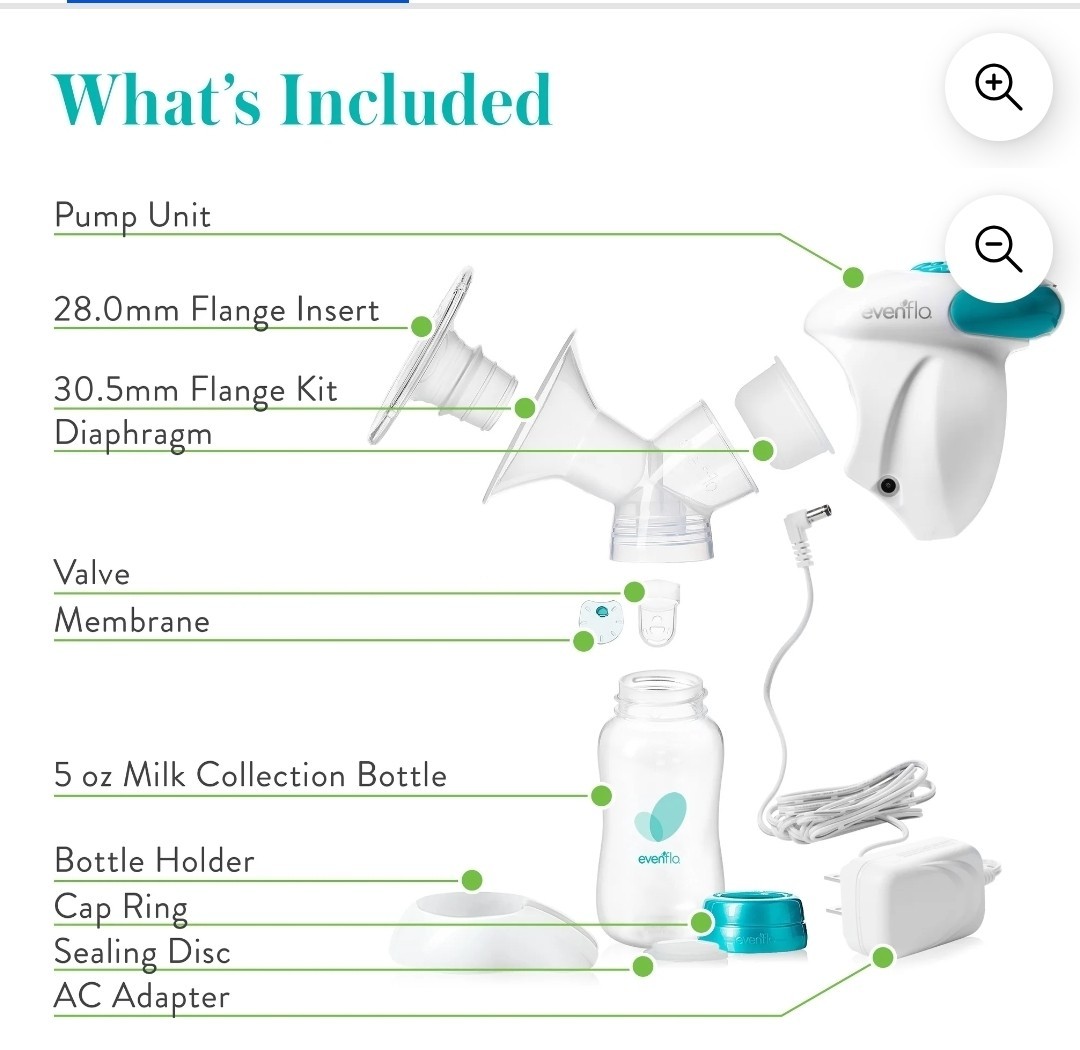 What's Included

Pump Unit

28.0mm Flange Insert

30.5mm Flange Kit

Diaphragm

Valve

Membrane

5 oz Milk Collection Bottle

Bottle Holder

Cap Ring

Sealing Disc

AC Adapter

evenflo

evenflo

evenflo